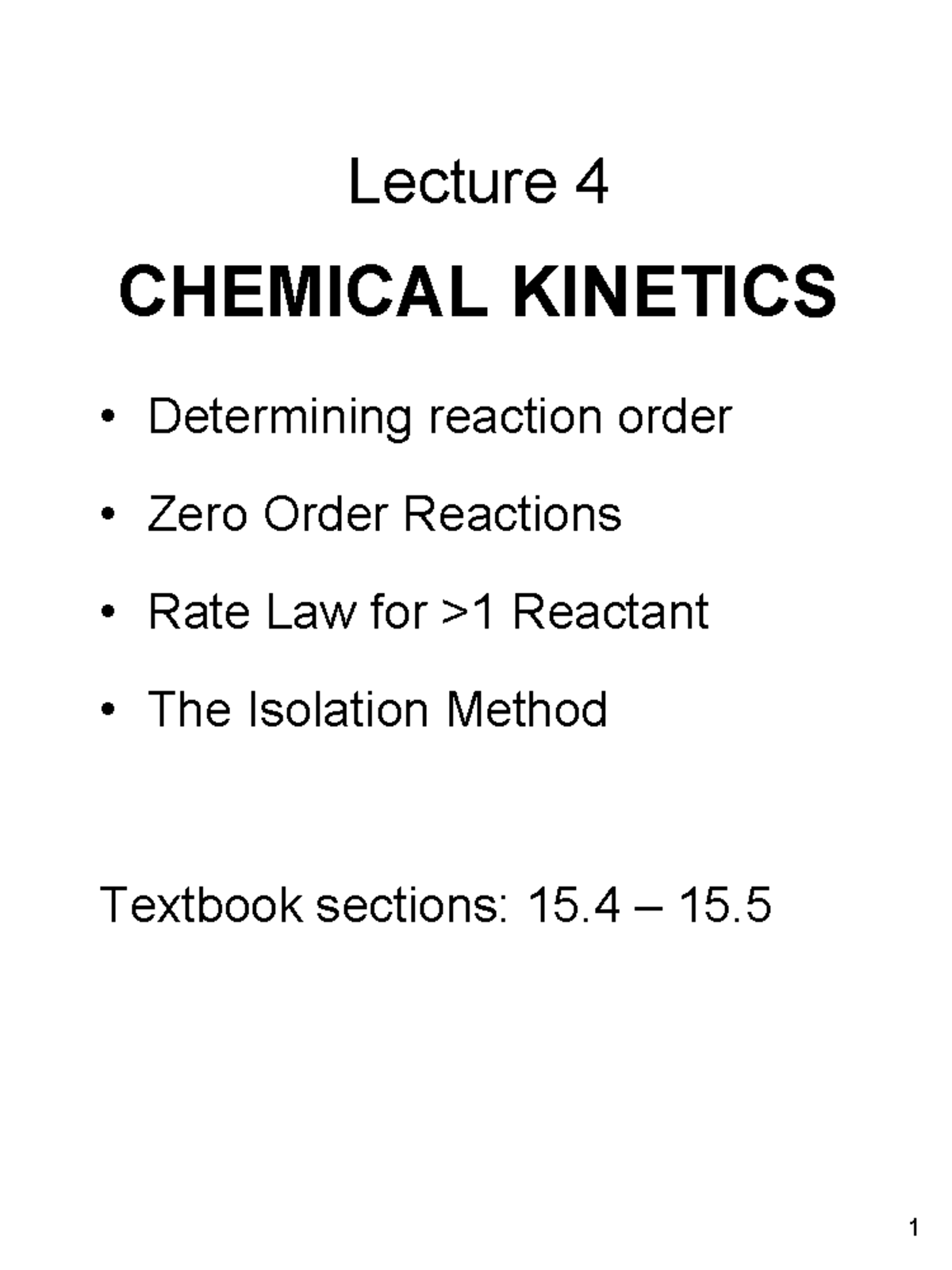 Lecture 4

CHEMICAL KINETICS

• Determining reaction order
• Zero Order Reactions
• Rate Law for >1 Reactant
• The Isolation Method

Textbook sections: 15.4 – 15.5

1